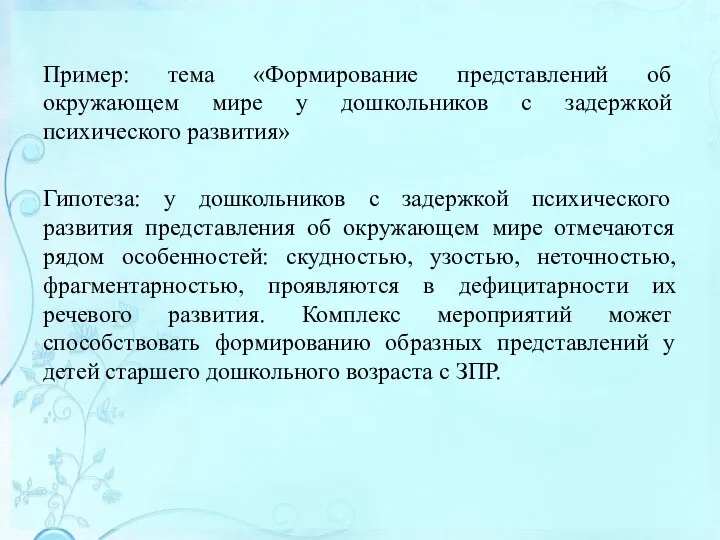 Пример: тема «Формирование представлений об окружающем мире у дошкольников с задержкой психического развития»

Гипотеза: у дошкольников с задержкой психического развития представления об окружающем мире отмечаются рядом особенностей: скудностью, узостью, неточностью, фрагментарностью, проявляются в дефицитарности их речевого развития. Комплекс мероприятий может способствовать формированию образных представлений у детей старшего дошкольного возраста с ЗПР.